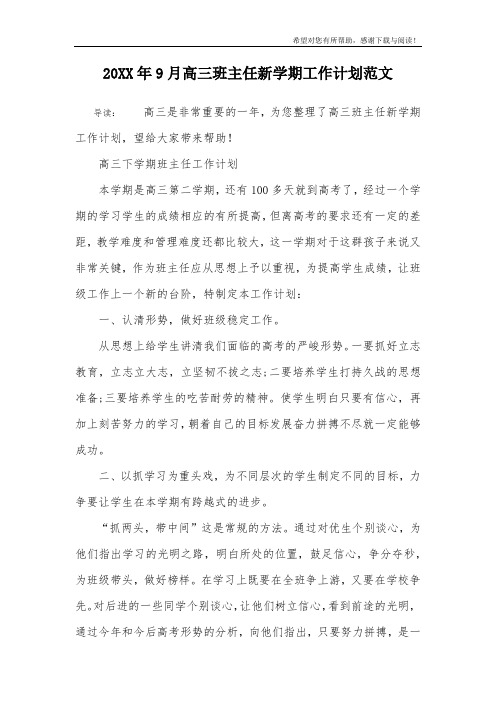 希望对您有所帮助，感谢下载与阅读！

20XX年9月高三班主任新学期工作计划范文

导读： 高三是非常重要的一年，为您整理了高三班主任新学期工作计划，望给大家带来帮助！

高三下学期班主任工作计划

本学期是高三第二学期，还有100多天就到高考了，经过一个学期的学习学生的成绩相应的有所提高，但离高考的要求还有一定的差距，教学难度和管理难度还都比较大，这一学期对于这群孩子来说又非常关键，作为班主任应从思想上予以重视，为提高学生成绩，让班级工作上一个新的台阶，特制定本工作计划：

一、认清形势，做好班级稳定工作。

从思想上给学生讲清我们面临的高考的严峻形势。一要抓好立志教育，立志立大志，立坚韧不拔之志;二要培养学生打持久战的思想准备;三要培养学生的吃苦耐劳的精神。使学生明白只要有信心，再加上刻苦努力的学习，朝着自己的目标发展奋力拼搏不尽就一定能够成功。

二、以抓学习为重头戏，为不同层次的学生制定不同的目标，力争要让学生在本学期有跨越式的进步。

“抓两头，带中间”这是常规的方法。通过对优生个别谈心，为他们指出学习的光明之路，明白所处的位置，鼓足信心，争分夺秒，为班级带头，做好榜样。在学习上既要在全班争上游，又要在学校争先。对后进的一些同学个别谈心，让他们树立信心，看到前途的光明，通过今年和今后高考形势的分析，向他们指出，只要努力拼搏，是一